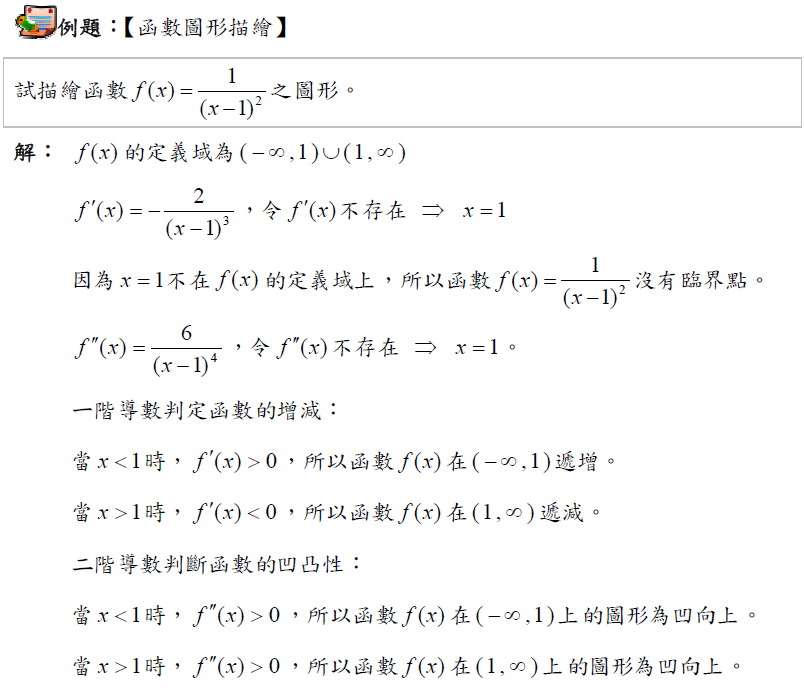 例題：【函數圖形描繪】

試描繪函數 $f(x)=\frac{1}{(x-1)^2}$ 之圖形。

解： $f(x)$ 的定義域為 $(-\infty,1)\cup(1,\infty)$

$f'(x)=-\frac{2}{(x-1)^3}$，令 $f'(x)$ 不存在 $\Rightarrow$ $x=1$

因為 $x=1$ 不在 $f(x)$ 的定義域上，所以函數 $f(x)=\frac{1}{(x-1)^2}$ 沒有臨界點。

$f''(x)=\frac{6}{(x-1)^4}$，令 $f''(x)$ 不存在 $\Rightarrow$ $x=1$。

一階導數判定函數的增減：

當 $x<1$ 時，$f'(x)>0$，所以函數 $f(x)$ 在 $(-\infty,1)$ 遞增。

當 $x>1$ 時，$f'(x)<0$，所以函數 $f(x)$ 在 $(1,\infty)$ 遞減。

二階導數判斷函數的凹凸性：

當 $x<1$ 時，$f''(x)>0$，所以函數 $f(x)$ 在 $(-\infty,1)$ 上的圖形為凹向上。

當 $x>1$ 時，$f''(x)>0$，所以函數 $f(x)$ 在 $(1,\infty)$ 上的圖形為凹向上。